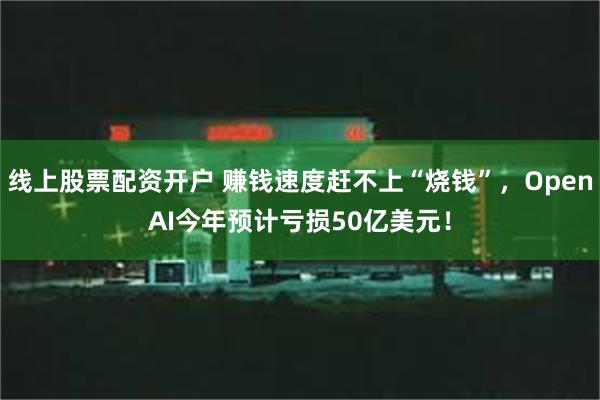 线上股票配资开户 赚钱速度赶不上“烧钱”，OpenAI今年预计亏损50亿美元！